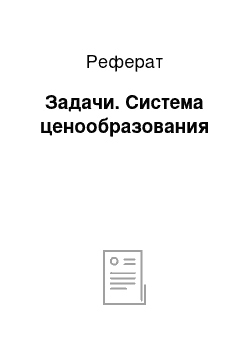 Реферат

Задачи. Система ценообразования